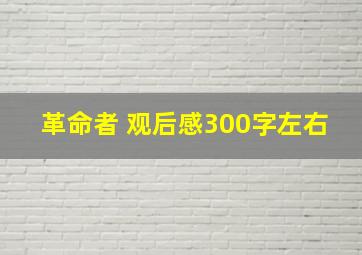 革命者 观后感300字左右